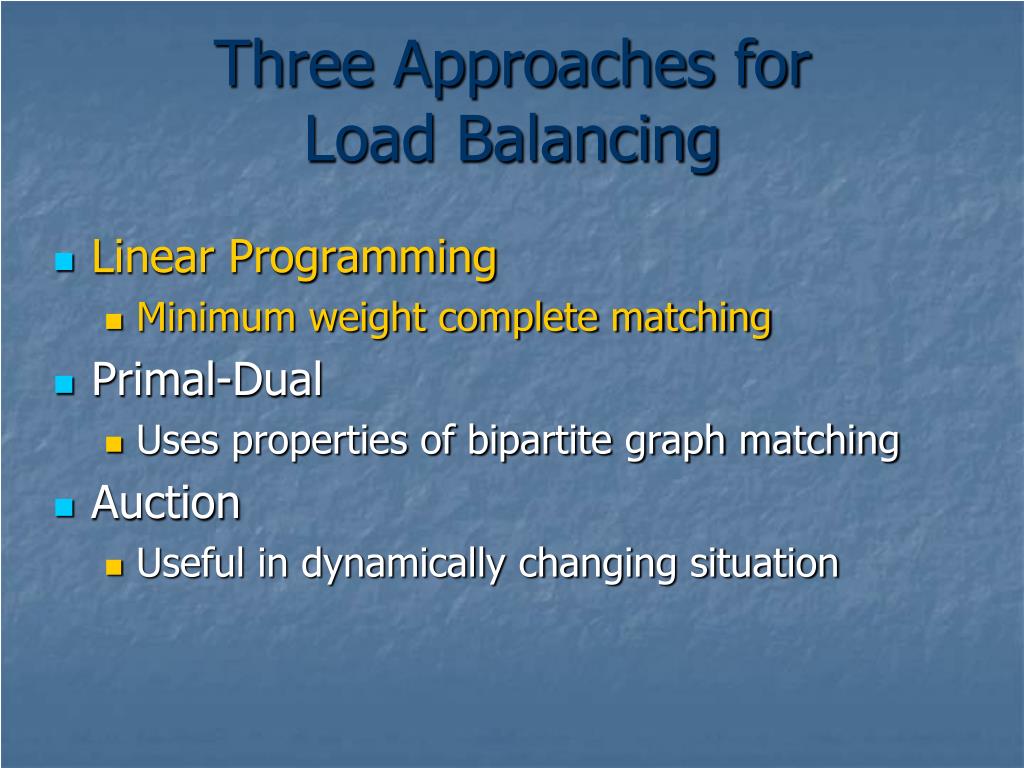 Three Approaches for Load Balancing

Linear Programming
Minimum weight complete matching
Primal-Dual
Uses properties of bipartite graph matching
Auction
Useful in dynamically changing situation